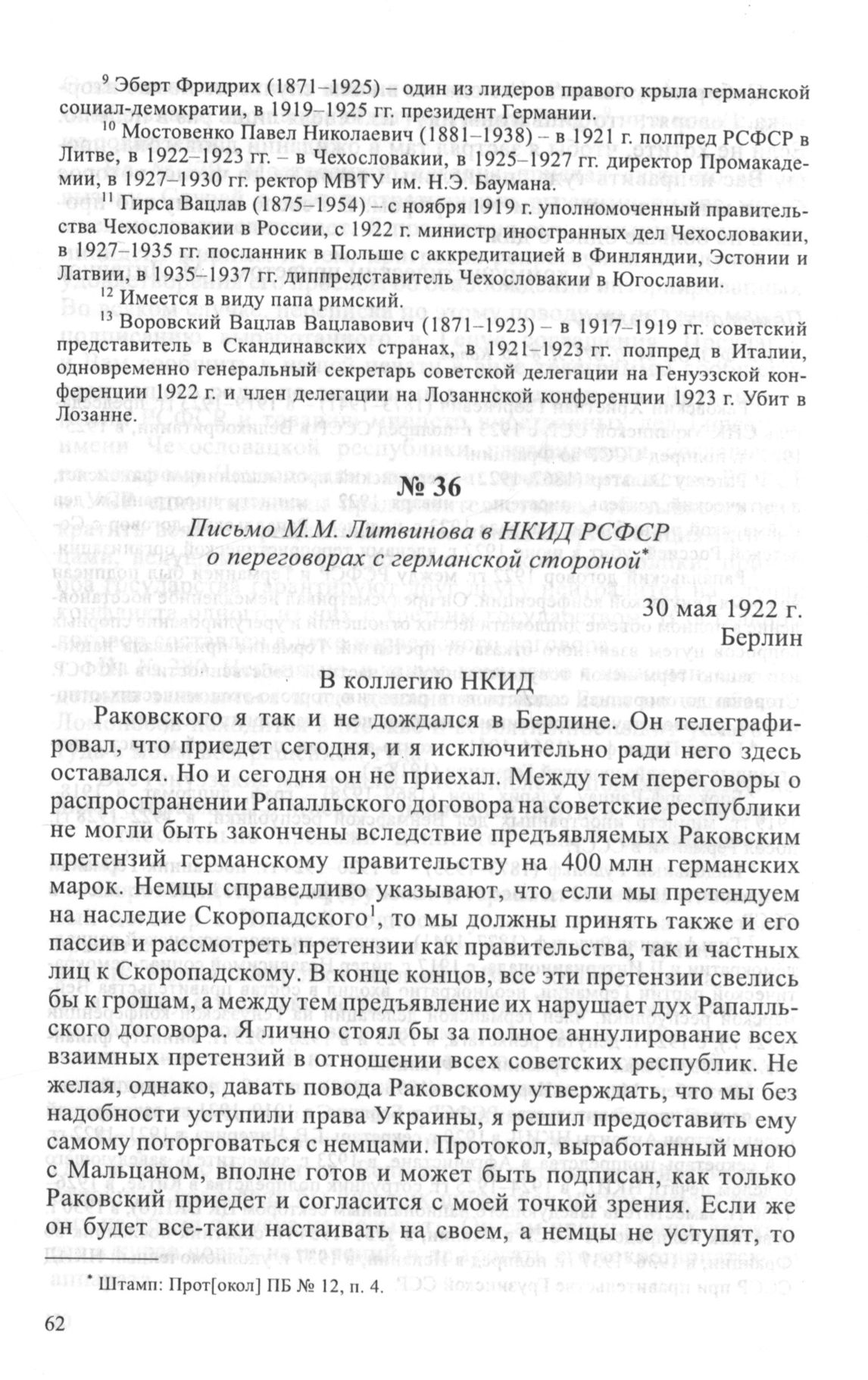 $^{9}$ Эберт Фридрих (1871–1925) – один из лидеров правого крыла германской социал-демократии, в 1919–1925 гг. президент Германии.

$^{10}$ Мостовенко Павел Николаевич (1881–1938) – в 1921 г. полпред РСФСР в Литве, в 1922–1923 гг. – в Чехословакии, в 1925–1927 гг. директор Промакадемии, в 1927–1930 гг. ректор МВТУ им. Н.Э. Баумана.

$^{11}$ Гирса Вацлав (1875–1954) – с ноября 1919 г. уполномоченный правительства Чехословакии в России, с 1922 г. министр иностранных дел Чехословакии, в 1927–1935 гг. посланник в Польше с аккредитацией в Финляндии, Эстонии и Латвии, в 1935–1937 гг. диппредставитель Чехословакии в Югославии.

$^{12}$ Имеется в виду папа римский.

$^{13}$ Воровский Вацлав Вацлавович (1871–1923) – в 1917–1919 гг. советский представитель в Скандинавских странах, в 1921–1923 гг. полпред в Италии, одновременно генеральный секретарь советской делегации на Генуэзской конференции 1922 г. и член делегации на Лозаннской конференции 1923 г. Убит в Лозанне.

№ 36

Письмо М.М. Литвинова в НКИД РСФСР о переговорах с германской стороной*

30 мая 1922 г.
Берлин

В коллегию НКИД

Раковского я так и не дождался в Берлине. Он телеграфировал, что приедет сегодня, и я исключительно ради него здесь оставался. Но и сегодня он не приехал. Между тем переговоры о распространении Рапалльского договора на советские республики не могли быть закончены вследствие предъявляемых Раковским претензий германскому правительству на 400 млн германских марок. Немцы справедливо указывают, что если мы претендуем на наследие Скоропадского$^{1}$, то мы должны принять также и его пассив и рассмотреть претензии как правительства, так и частных лиц к Скоропадскому. В конце концов, все эти претензии свелись бы к грошам, а между тем предъявление их нарушает дух Рапалльского договора. Я лично стоял бы за полное аннулирование всех взаимных претензий в отношении всех советских республик. Не желая, однако, давать повода Раковскому утверждать, что мы без надобности уступили права Украины, я решил предоставить ему самому поторговаться с немцами. Протокол, выработанный мною с Мальцаном, вполне готов и может быть подписан, как только Раковский приедет и согласится с моей точкой зрения. Если же он будет все-таки настаивать на своем, а немцы не уступят, то

* Штамп: Прот[окол] ПБ № 12, п. 4.

62